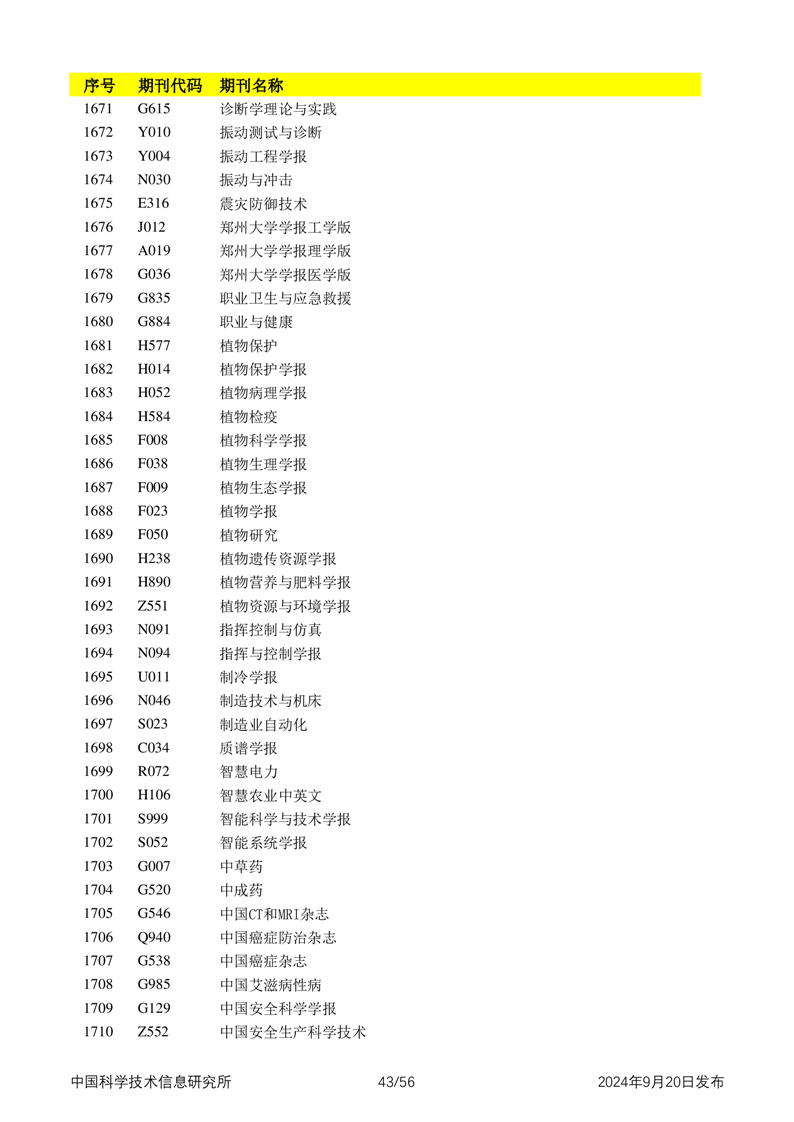 | 序号 | 期刊代码 | 期刊名称 |
|---|---|---|
| 1671 | G615 | 诊断学理论与实践 |
| 1672 | Y010 | 振动测试与诊断 |
| 1673 | Y004 | 振动工程学报 |
| 1674 | N030 | 振动与冲击 |
| 1675 | E316 | 震灾防御技术 |
| 1676 | J012 | 郑州大学学报工学版 |
| 1677 | A019 | 郑州大学学报理学版 |
| 1678 | G036 | 郑州大学学报医学版 |
| 1679 | G835 | 职业卫生与应急救援 |
| 1680 | G884 | 职业与健康 |
| 1681 | H577 | 植物保护 |
| 1682 | H014 | 植物保护学报 |
| 1683 | H052 | 植物病理学报 |
| 1684 | H584 | 植物检疫 |
| 1685 | F008 | 植物科学学报 |
| 1686 | F038 | 植物生理学报 |
| 1687 | F009 | 植物生态学报 |
| 1688 | F023 | 植物学报 |
| 1689 | F050 | 植物研究 |
| 1690 | H238 | 植物遗传资源学报 |
| 1691 | H890 | 植物营养与肥料学报 |
| 1692 | Z551 | 植物资源与环境学报 |
| 1693 | N091 | 指挥控制与仿真 |
| 1694 | N094 | 指挥与控制学报 |
| 1695 | U011 | 制冷学报 |
| 1696 | N046 | 制造技术与机床 |
| 1697 | S023 | 制造业自动化 |
| 1698 | C034 | 质谱学报 |
| 1699 | R072 | 智慧电力 |
| 1700 | H106 | 智慧农业中英文 |
| 1701 | S999 | 智能科学与技术学报 |
| 1702 | S052 | 智能系统学报 |
| 1703 | G007 | 中草药 |
| 1704 | G520 | 中成药 |
| 1705 | G546 | 中国CT和MRI杂志 |
| 1706 | Q940 | 中国癌症防治杂志 |
| 1707 | G538 | 中国癌症杂志 |
| 1708 | G985 | 中国艾滋病性病 |
| 1709 | G129 | 中国安全科学学报 |
| 1710 | Z552 | 中国安全生产科学技术 |

中国科学技术信息研究所 43/56 2024年9月20日发布